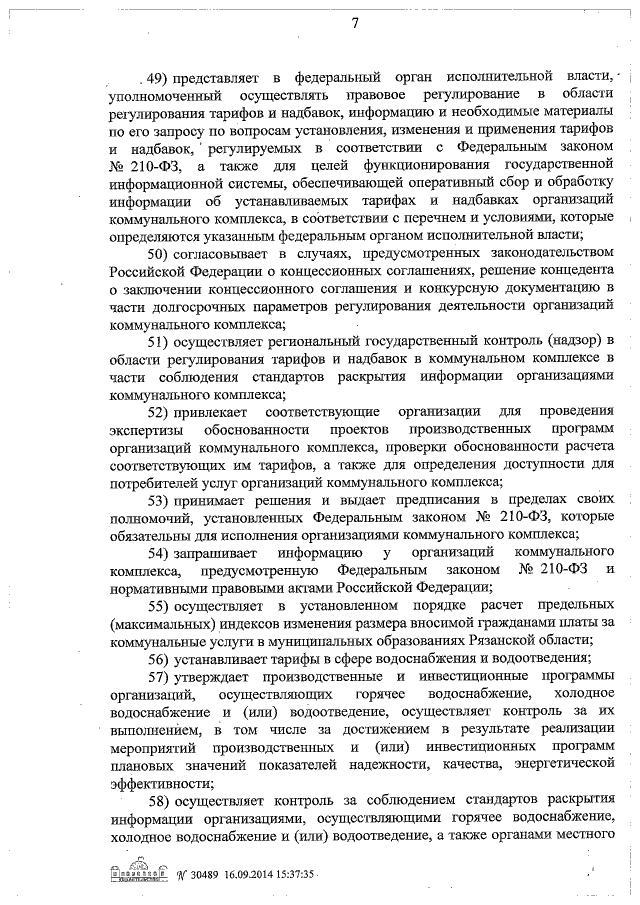 7

49) представляет в федеральный орган исполнительной власти, уполномоченный осуществлять правовое регулирование в области регулирования тарифов и надбавок, информацию и необходимые материалы по его запросу по вопросам установления, изменения и применения тарифов и надбавок, регулируемых в соответствии с Федеральным законом № 210-ФЗ, а также для целей функционирования государственной информационной системы, обеспечивающей оперативный сбор и обработку информации об устанавливаемых тарифах и надбавках организаций коммунального комплекса, в соответствии с перечнем и условиями, которые определяются указанным федеральным органом исполнительной власти;

50) согласовывает в случаях, предусмотренных законодательством Российской Федерации о концессионных соглашениях, решение концедента о заключении концессионного соглашения и конкурсную документацию в части долгосрочных параметров регулирования деятельности организаций коммунального комплекса;

51) осуществляет региональный государственный контроль (надзор) в области регулирования тарифов и надбавок в коммунальном комплексе в части соблюдения стандартов раскрытия информации организациями коммунального комплекса;

52) привлекает соответствующие организации для проведения экспертизы обоснованности проектов производственных программ организаций коммунального комплекса, проверки обоснованности расчета соответствующих им тарифов, а также для определения доступности для потребителей услуг организаций коммунального комплекса;

53) принимает решения и выдает предписания в пределах своих полномочий, установленных Федеральным законом № 210-ФЗ, которые обязательны для исполнения организациями коммунального комплекса;

54) запрашивает информацию у организаций коммунального комплекса, предусмотренную Федеральным законом № 210-ФЗ и нормативными правовыми актами Российской Федерации;

55) осуществляет в установленном порядке расчет предельных (максимальных) индексов изменения размера вносимой гражданами платы за коммунальные услуги в муниципальных образованиях Рязанской области;

56) устанавливает тарифы в сфере водоснабжения и водоотведения;

57) утверждает производственные и инвестиционные программы организаций, осуществляющих горячее водоснабжение, холодное водоснабжение и (или) водоотведение, осуществляет контроль за их выполнением, в том числе за достижением в результате реализации мероприятий производственных и (или) инвестиционных программ плановых значений показателей надежности, качества, энергетической эффективности;

58) осуществляет контроль за соблюдением стандартов раскрытия информации организациями, осуществляющими горячее водоснабжение, холодное водоснабжение и (или) водоотведение, а также органами местного

№ 30489 16.09.2014 15:37:35